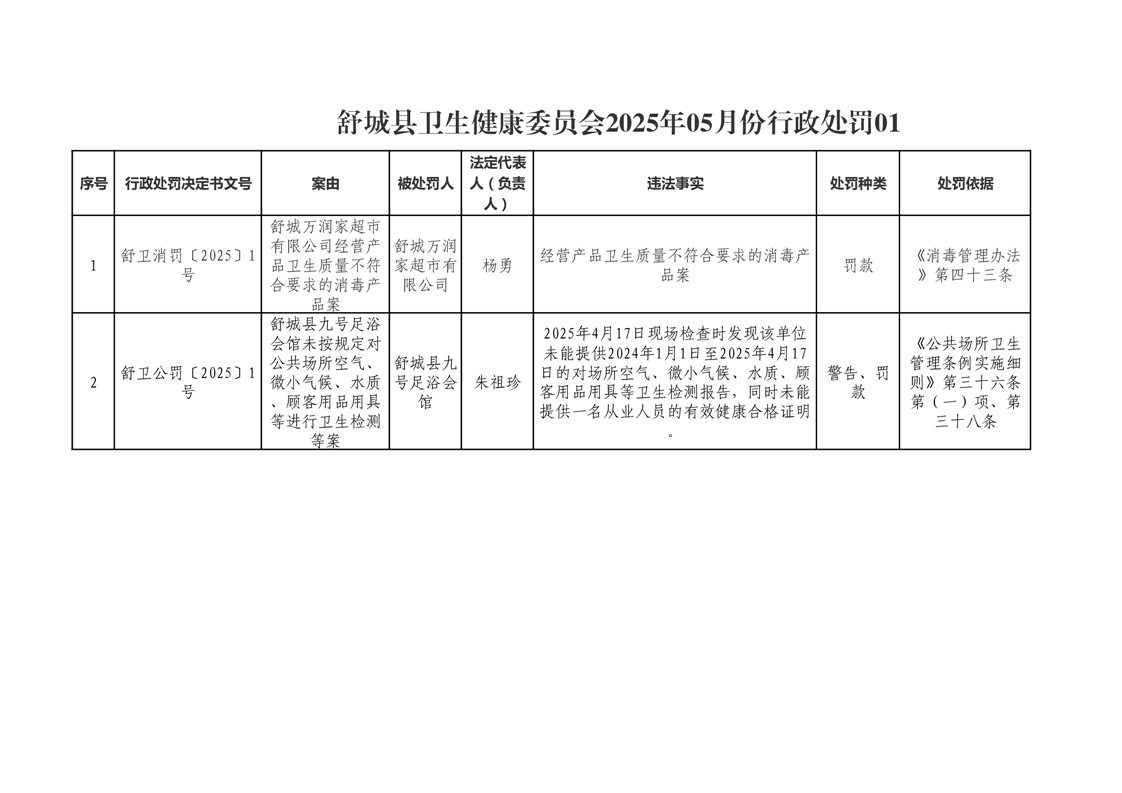 舒城县卫生健康委员会2025年05月份行政处罚01

| 序号 | 行政处罚决定书文号 | 案由 | 被处罚人 | 法定代表人（负责人） | 违法事实 | 处罚种类 | 处罚依据 |
|---|---|---|---|---|---|---|---|
| 1 | 舒卫消罚〔2025〕1号 | 舒城万润家超市有限公司经营产品卫生质量不符合要求的消毒产品案 | 舒城万润家超市有限公司 | 杨勇 | 经营产品卫生质量不符合要求的消毒产品案 | 罚款 | 《消毒管理办法》第四十三条 |
| 2 | 舒卫公罚〔2025〕1号 | 舒城县九号足浴会馆未按规定对公共场所空气、微小气候、水质、顾客用品用具等进行卫生检测等案 | 舒城县九号足浴会馆 | 朱祖珍 | 2025年4月17日现场检查时发现该单位未能提供2024年1月1日至2025年4月17日的对场所空气、微小气候、水质、顾客用品用具等卫生检测报告，同时未能提供一名从业人员的有效健康合格证明。 | 警告、罚款 | 《公共场所卫生管理条例实施细则》第三十六条第（一）项、第三十八条 |